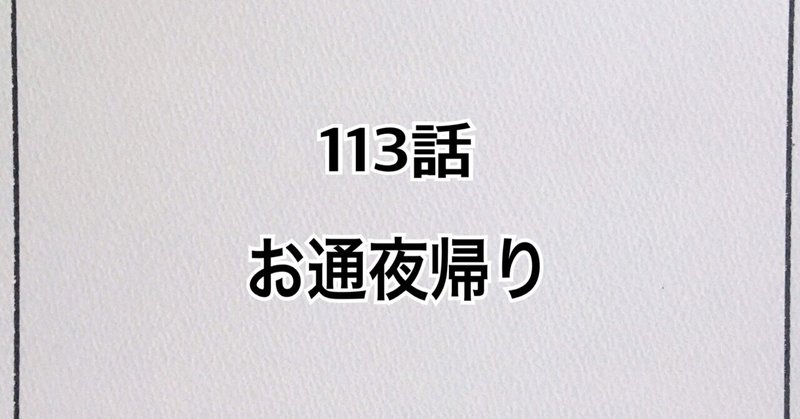 113話

お通夜帰り